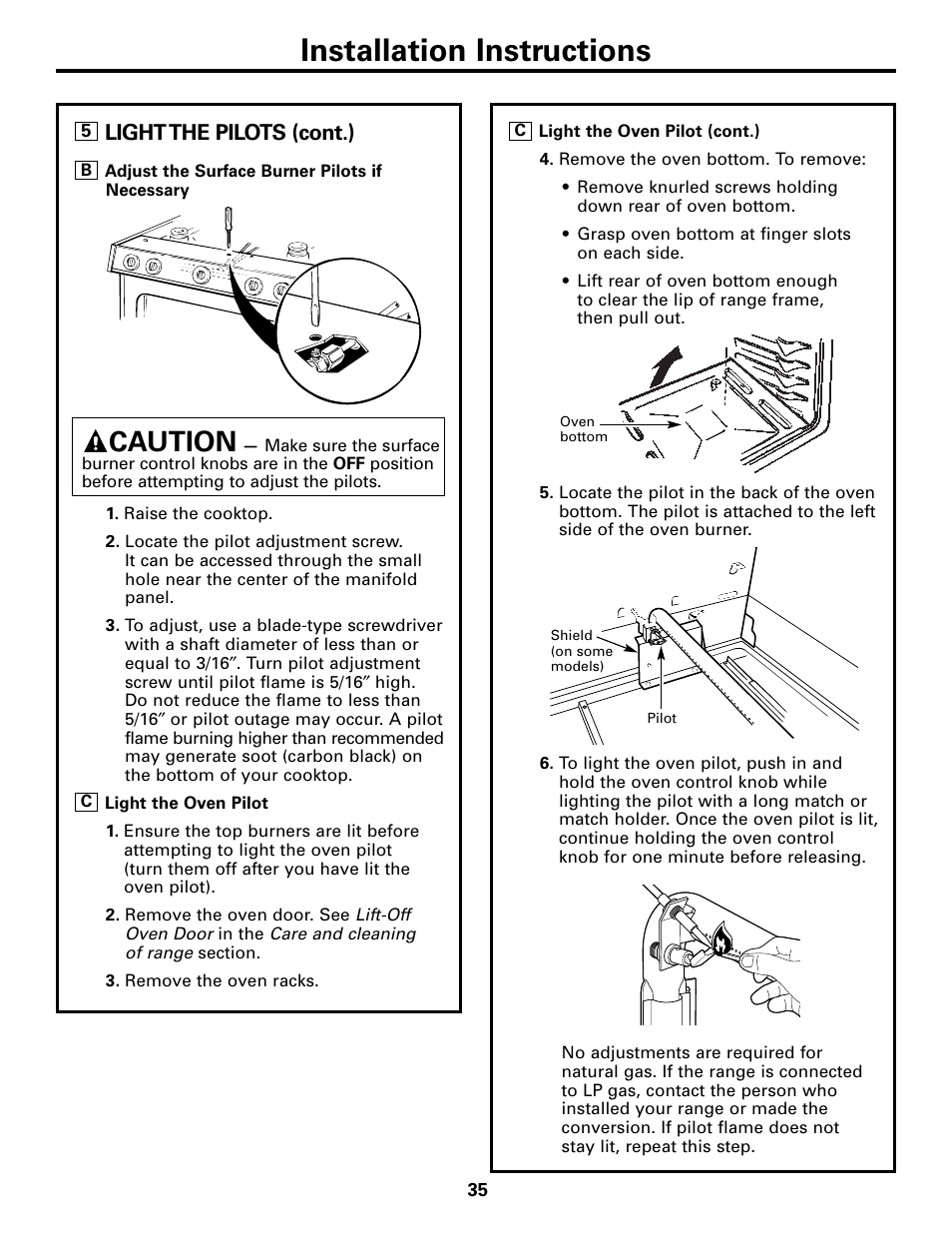 Installation Instructions

5 LIGHT THE PILOTS (cont.)

B Adjust the Surface Burner Pilots if Necessary

CAUTION — Make sure the surface burner control knobs are in the OFF position before attempting to adjust the pilots.

1. Raise the cooktop.

2. Locate the pilot adjustment screw. It can be accessed through the small hole near the center of the manifold panel.

3. To adjust, use a blade-type screwdriver with a shaft diameter of less than or equal to 3/16″. Turn pilot adjustment screw until pilot flame is 5/16″ high. Do not reduce the flame to less than 5/16″ or pilot outage may occur. A pilot flame burning higher than recommended may generate soot (carbon black) on the bottom of your cooktop.

C Light the Oven Pilot

1. Ensure the top burners are lit before attempting to light the oven pilot (turn them off after you have lit the oven pilot).

2. Remove the oven door. See Lift-Off Oven Door in the Care and cleaning of range section.

3. Remove the oven racks.

C Light the Oven Pilot (cont.)

4. Remove the oven bottom. To remove:

• Remove knurled screws holding down rear of oven bottom.

• Grasp oven bottom at finger slots on each side.

• Lift rear of oven bottom enough to clear the lip of range frame, then pull out.

Oven bottom

5. Locate the pilot in the back of the oven bottom. The pilot is attached to the left side of the oven burner.

Shield (on some models)

Pilot

6. To light the oven pilot, push in and hold the oven control knob while lighting the pilot with a long match or match holder. Once the oven pilot is lit, continue holding the oven control knob for one minute before releasing.

No adjustments are required for natural gas. If the range is connected to LP gas, contact the person who installed your range or made the conversion. If pilot flame does not stay lit, repeat this step.

35